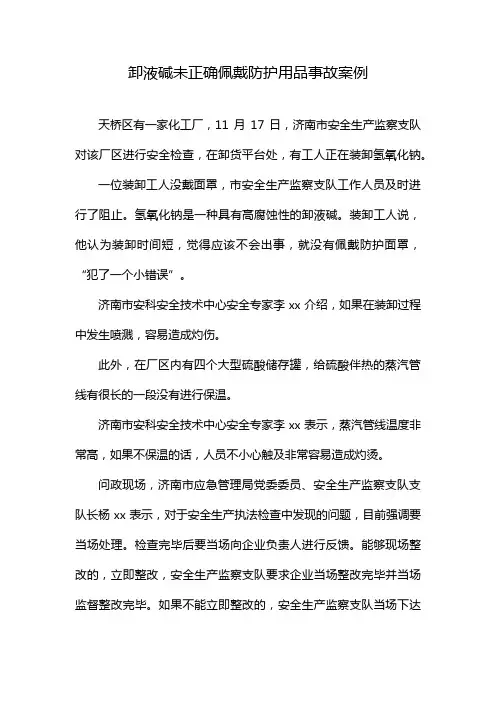 卸液碱未正确佩戴防护用品事故案例

天桥区有一家化工厂，11 月 17 日，济南市安全生产监察支队对该厂区进行安全检查，在卸货平台处，有工人正在装卸氢氧化钠。

一位装卸工人没戴面罩，市安全生产监察支队工作人员及时进行了阻止。氢氧化钠是一种具有高腐蚀性的卸液碱。装卸工人说，他认为装卸时间短，觉得应该不会出事，就没有佩戴防护面罩，“犯了一个小错误”。

济南市安科安全技术中心安全专家李 xx 介绍，如果在装卸过程中发生喷溅，容易造成灼伤。

此外，在厂区内有四个大型硫酸储存罐，给硫酸伴热的蒸汽管线有很长的一段没有进行保温。

济南市安科安全技术中心安全专家李 xx 表示，蒸汽管线温度非常高，如果不保温的话，人员不小心触及非常容易造成灼烫。

问政现场，济南市应急管理局党委委员、安全生产监察支队支队长杨 xx 表示，对于安全生产执法检查中发现的问题，目前强调要当场处理。检查完毕后要当场向企业负责人进行反馈。能够现场整改的，立即整改，安全生产监察支队要求企业当场整改完毕并当场监督整改完毕。如果不能立即整改的，安全生产监察支队当场下达